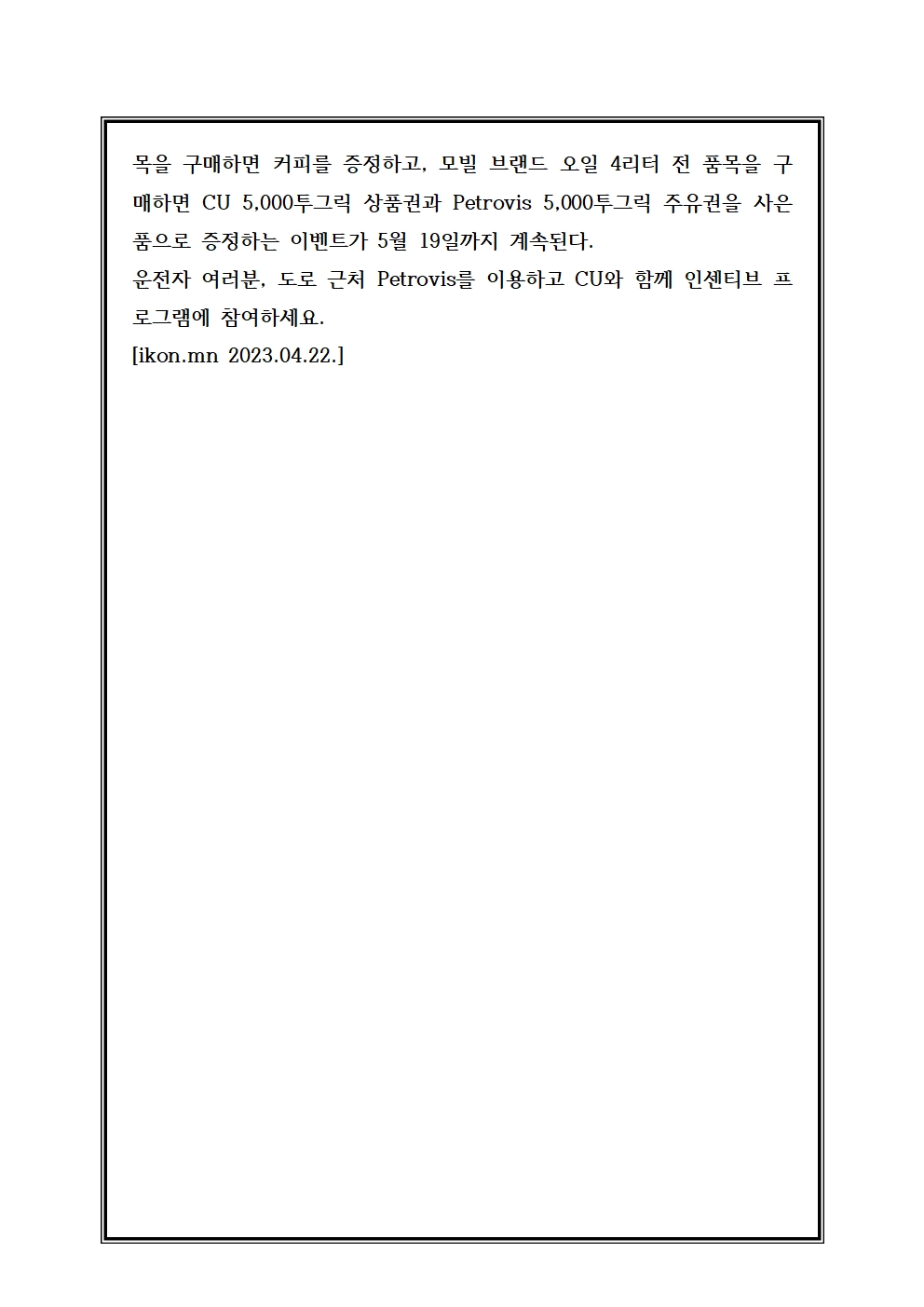 목을 구매하면 커피를 증정하고, 모빌 브랜드 오일 4리터 전 품목을 구매하면 CU 5,000투그릭 상품권과 Petrovis 5,000투그릭 주유권을 사은품으로 증정하는 이벤트가 5월 19일까지 계속된다.
운전자 여러분, 도로 근처 Petrovis를 이용하고 CU와 함께 인센티브 프로그램에 참여하세요.
[ikon.mn 2023.04.22.]